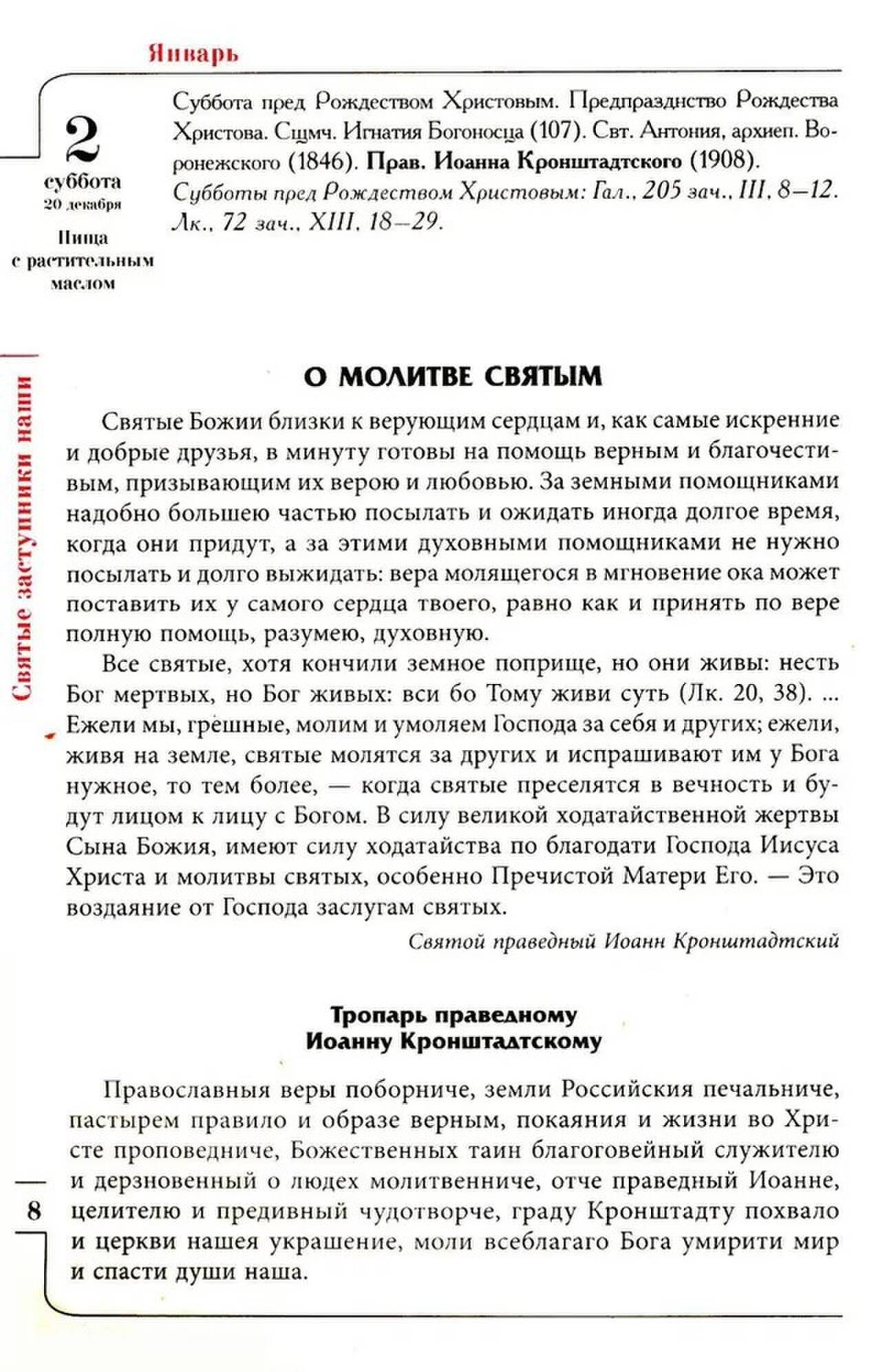 Январь

2
суббота
20 декабря
Пища
с растительным
маслом

Суббота пред Рождеством Христовым. Предпразднство Рождества Христова. Сщмч. Игнатия Богоносца (107). Свт. Антония, архиеп. Воронежского (1846). Прав. Иоанна Кронштадтского (1908).
Субботы пред Рождеством Христовым: Гал., 205 зач., III, 8–12. Лк., 72 зач., XIII, 18–29.

Святые заступники наши

О МОЛИТВЕ СВЯТЫМ

Святые Божии близки к верующим сердцам и, как самые искренние и добрые друзья, в минуту готовы на помощь верным и благочестивым, призывающим их верою и любовью. За земными помощниками надобно большею частью посылать и ожидать иногда долгое время, когда они придут, а за этими духовными помощниками не нужно посылать и долго выжидать: вера молящегося в мгновение ока может поставить их у самого сердца твоего, равно как и принять по вере полную помощь, разумею, духовную.

Все святые, хотя кончили земное поприще, но они живы: несть Бог мертвых, но Бог живых: вси бо Тому живи суть (Лк. 20, 38). ... Ежели мы, грешные, молим и умоляем Господа за себя и других; ежели, живя на земле, святые молятся за других и испрашивают им у Бога нужное, то тем более, — когда святые преселятся в вечность и будут лицом к лицу с Богом. В силу великой ходатайственной жертвы Сына Божия, имеют силу ходатайства по благодати Господа Иисуса Христа и молитвы святых, особенно Пречистой Матери Его. — Это воздаяние от Господа заслугам святых.

Святой праведный Иоанн Кронштадтский

Тропарь праведному
Иоанну Кронштадтскому

Православныя веры поборниче, земли Российския печальниче, пастырем правило и образе верным, покаяния и жизни во Христе проповедниче, Божественных таин благоговейный служителю и дерзновенный о людех молитвенниче, отче праведный Иоанне, целителю и предивный чудотворче, граду Кронштадту похвало и церкви нашея украшение, моли всеблагаго Бога умирити мир и спасти души наша.

8